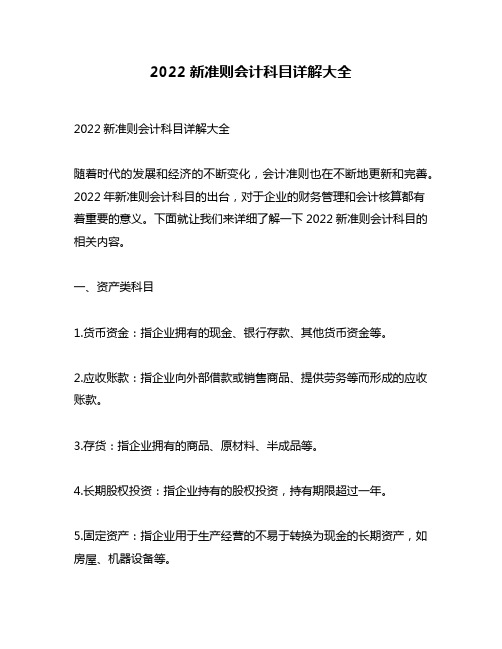 2022 新准则会计科目详解大全

2022 新准则会计科目详解大全

随着时代的发展和经济的不断变化，会计准则也在不断地更新和完善。2022 年新准则会计科目的出台，对于企业的财务管理和会计核算都有着重要的意义。下面就让我们来详细了解一下 2022 新准则会计科目的相关内容。

一、资产类科目

1.货币资金：指企业拥有的现金、银行存款、其他货币资金等。

2.应收账款：指企业向外部借款或销售商品、提供劳务等而形成的应收账款。

3.存货：指企业拥有的商品、原材料、半成品等。

4.长期股权投资：指企业持有的股权投资，持有期限超过一年。

5.固定资产：指企业用于生产经营的不易于转换为现金的长期资产，如房屋、机器设备等。